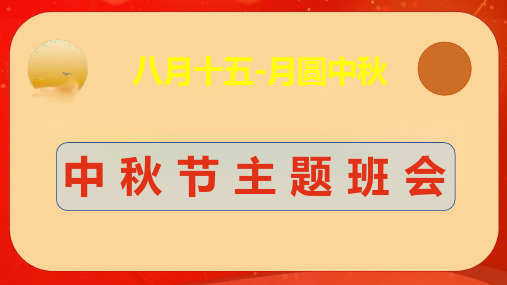 八月十五-月圆中秋

中秋节主题班会